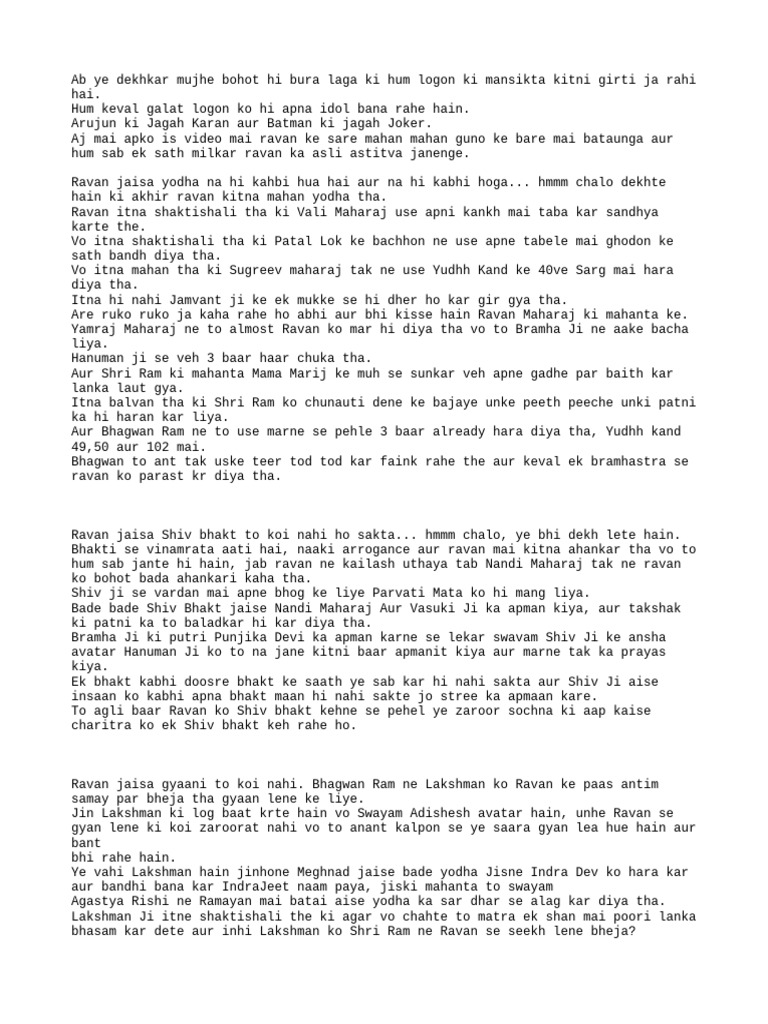 Ab ye dekhkar mujhe bohot hi bura laga ki hum logon ki mansikta kitni girti ja rahi hai.
Hum keval galat logon ko hi apna idol bana rahe hain.
Arujun ki Jagah Karan aur Batman ki jagah Joker.
Aj mai apko is video mai ravan ke sare mahan mahan guno ke bare mai bataunga aur hum sab ek sath milkar ravan ka asli astitva janenge.

Ravan jaisa yodha na hi kahbi hua hai aur na hi kabhi hoga... hmmm chalo dekhte hain ki akhir ravan kitna mahan yodha tha.
Ravan itna shaktishali tha ki Vali Maharaj use apni kankh mai taba kar sandhya karte the.
Vo itna shaktishali tha ki Patal Lok ke bachhon ne use apne tabele mai ghodon ke sath bandh diya tha.
Vo itna mahan tha ki Sugreev maharaj tak ne use Yudhh Kand ke 40ve Sarg mai hara diya tha.
Itna hi nahi Jamvant ji ke ek mukke se hi dher ho kar gir gya tha.
Are ruko ruko ja kaha rahe ho abhi aur bhi kisse hain Ravan Maharaj ki mahanta ke.
Yamraj Maharaj ne to almost Ravan ko mar hi diya tha vo to Bramha Ji ne aake bacha liya.
Hanuman ji se veh 3 baar haar chuka tha.
Aur Shri Ram ki mahanta Mama Marij ke muh se sunkar veh apne gadhe par baith kar lanka laut gya.
Itna balvan tha ki Shri Ram ko chunauti dene ke bajaye unke peeth peeche unki patni ka hi haran kar liya.
Aur Bhagwan Ram ne to use marne se pehle 3 baar already hara diya tha, Yudhh kand 49,50 aur 102 mai.
Bhagwan to ant tak uske teer tod tod kar faink rahe the aur keval ek bramhastra se ravan ko parast kr diya tha.

Ravan jaisa Shiv bhakt to koi nahi ho sakta... hmmm chalo, ye bhi dekh lete hain.
Bhakti se vinamrata aati hai, naaki arrogance aur ravan mai kitna ahankar tha vo to hum sab jante hi hain, jab ravan ne kailash uthaya tab Nandi Maharaj tak ne ravan ko bohot bada ahankari kaha tha.
Shiv ji se vardan mai apne bhog ke liye Parvati Mata ko hi mang liya.
Bade bade Shiv Bhakt jaise Nandi Maharaj Aur Vasuki Ji ka apman kiya, aur takshak ki patni ka to baladkar hi kar diya tha.
Bramha Ji ki putri Punjika Devi ka apman karne se lekar swavam Shiv Ji ke ansha avatar Hanuman Ji ko to na jane kitni baar apmanit kiya aur marne tak ka prayas kiya.
Ek bhakt kabhi doosre bhakt ke saath ye sab kar hi nahi sakta aur Shiv Ji aise insaan ko kabhi apna bhakt maan hi nahi sakte jo stree ka apmaan kare.
To agli baar Ravan ko Shiv bhakt kehne se pehel ye zaroor sochna ki aap kaise charitra ko ek Shiv bhakt keh rahe ho.

Ravan jaisa gyaani to koi nahi. Bhagwan Ram ne Lakshman ko Ravan ke paas antim samay par bheja tha gyaan lene ke liye.
Jin Lakshman ki log baat krte hain vo Swayam Adishesh avatar hain, unhe Ravan se gyan lene ki koi zaroorat nahi vo to anant kalpon se ye saara gyan lea hue hain aur bant bhi rahe hain.
Ye vahi Lakshman hain jinhone Meghnad jaise bade yodha Jisne Indra Dev ko hara kar aur bandhi bana kar IndraJeet naam paya, jiski mahanta to swayam Agastya Rishi ne Ramayan mai batai aise yodha ka sar dhar se alag kar diya tha.
Lakshman Ji itne shaktishali the ki agar vo chahte to matra ek shan mai poori lanka bhasam kar dete aur inhi Lakshman ko Shri Ram ne Ravan se seekh lene bheja?